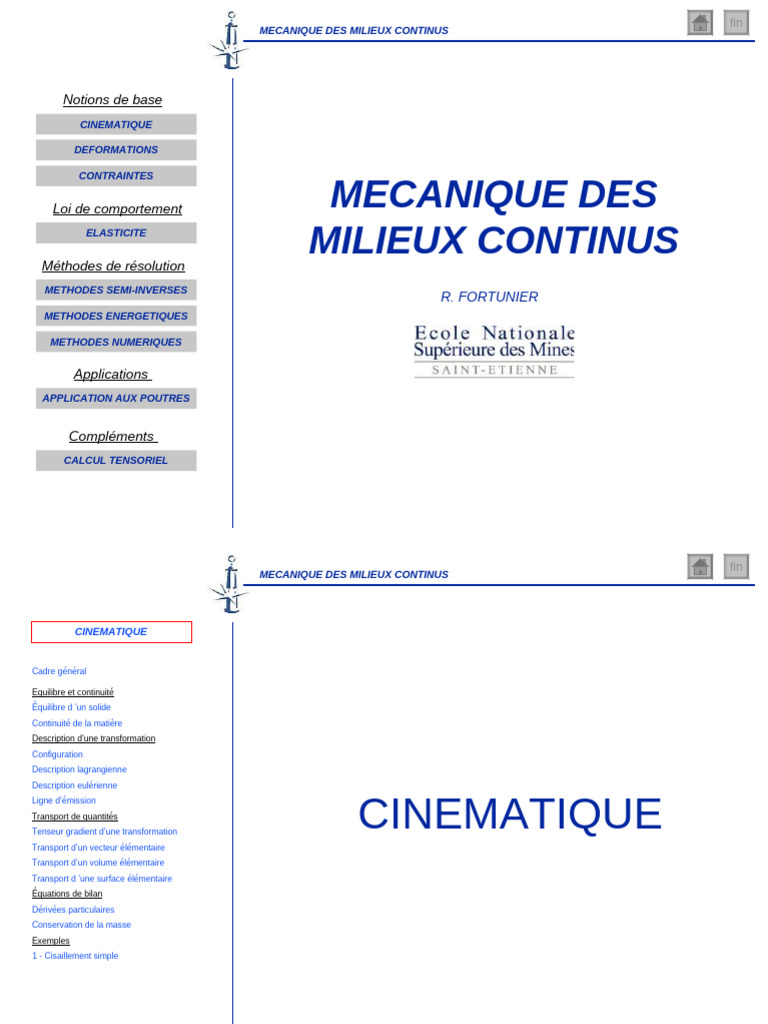 MECANIQUE DES MILIEUX CONTINUS

fin

Notions de base

CINEMATIQUE

DEFORMATIONS

CONTRAINTES

Loi de comportement

ELASTICITE

Méthodes de résolution

METHODES SEMI-INVERSES

METHODES ENERGETIQUES

METHODES NUMERIQUES

Applications

APPLICATION AUX POUTRES

Compléments

CALCUL TENSORIEL

MECANIQUE DES MILIEUX CONTINUS

R. FORTUNIER

Ecole Nationale Supérieure des Mines SAINT-ETIENNE

MECANIQUE DES MILIEUX CONTINUS

fin

CINEMATIQUE

Cadre général

Equilibre et continuité

Équilibre d 'un solide

Continuité de la matière

Description d'une transformation

Configuration

Description lagrangienne

Description eulérienne

Ligne d'émission

Transport de quantités

Tenseur gradient d'une transformation

Transport d'un vecteur élémentaire

Transport d'un volume élémentaire

Transport d 'une surface élémentaire

Équations de bilan

Dérivées particulaires

Conservation de la masse

Exemples

1 - Cisaillement simple

CINEMATIQUE